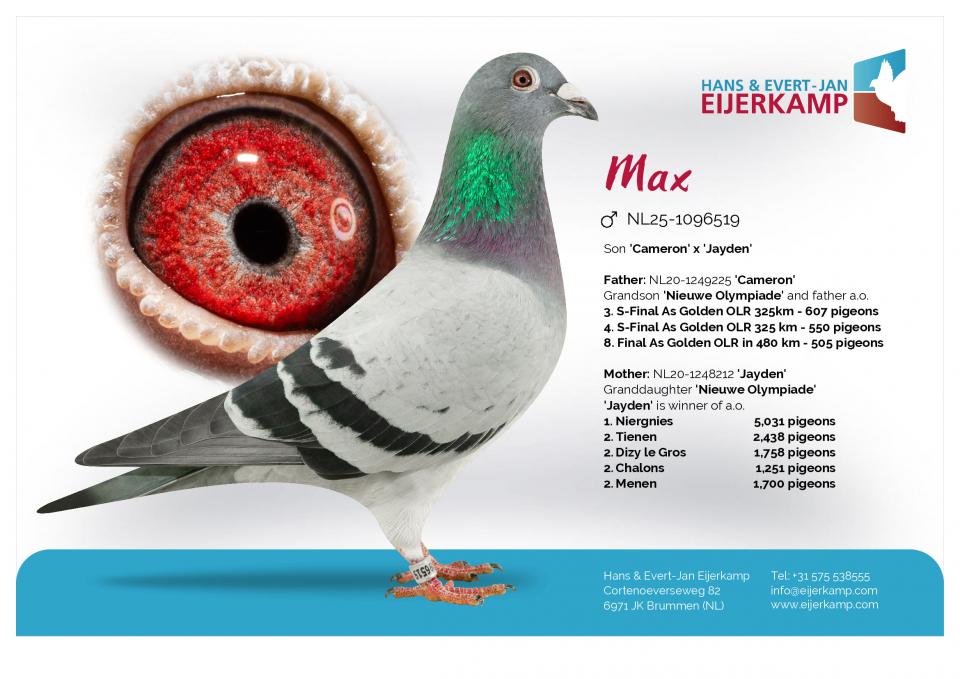 HANS & EVERT-JAN
EIJERKAMP

Max

♂ NL25-1096519

Son 'Cameron' x 'Jayden'

Father: NL20-1249225 'Cameron'
Grandson 'Nieuwe Olympiade' and father a.o.
3. S-Final As Golden OLR 325km - 607 pigeons
4. S-Final As Golden OLR 325 km - 550 pigeons
8. Final As Golden OLR in 480 km - 505 pigeons

Mother: NL20-1248212 'Jayden'
Granddaughter 'Nieuwe Olympiade'
'Jayden' is winner of a.o.

| | |
|---|---|
| 1. Niergnies | 5,031 pigeons |
| 2. Tienen | 2,438 pigeons |
| 2. Dizy le Gros | 1,758 pigeons |
| 2. Chalons | 1,251 pigeons |
| 2. Menen | 1,700 pigeons |

Hans & Evert-Jan Eijerkamp
Cortenoeverseweg 82
6971 JK Brummen (NL)

Tel: +31 575 538555
info@eijerkamp.com
www.eijerkamp.com